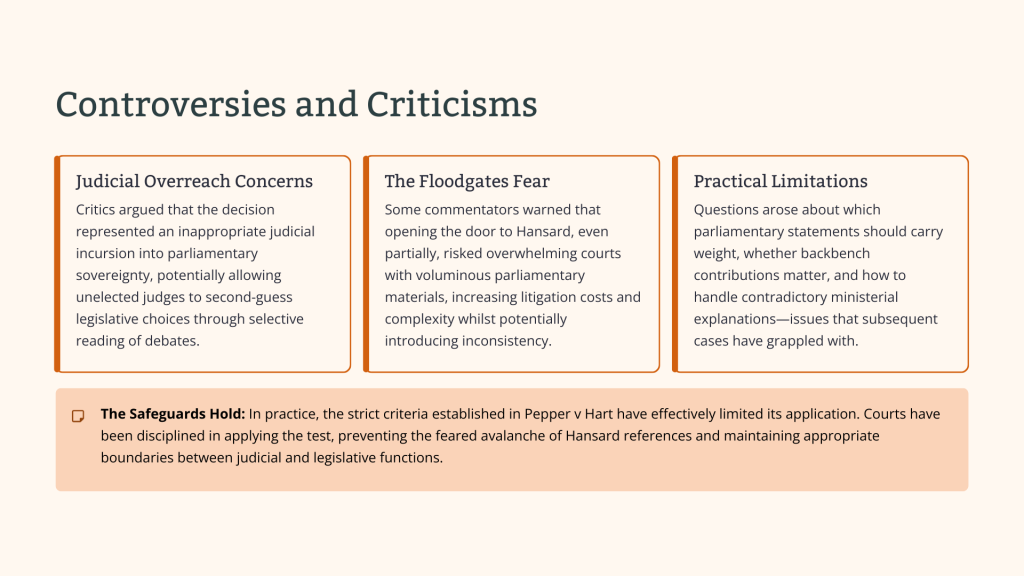 Controversies and Criticisms

Judicial Overreach Concerns

Critics argued that the decision represented an inappropriate judicial incursion into parliamentary sovereignty, potentially allowing unelected judges to second-guess legislative choices through selective reading of debates.

The Floodgates Fear

Some commentators warned that opening the door to Hansard, even partially, risked overwhelming courts with voluminous parliamentary materials, increasing litigation costs and complexity whilst potentially introducing inconsistency.

Practical Limitations

Questions arose about which parliamentary statements should carry weight, whether backbench contributions matter, and how to handle contradictory ministerial explanations—issues that subsequent cases have grappled with.

The Safeguards Hold: In practice, the strict criteria established in Pepper v Hart have effectively limited its application. Courts have been disciplined in applying the test, preventing the feared avalanche of Hansard references and maintaining appropriate boundaries between judicial and legislative functions.